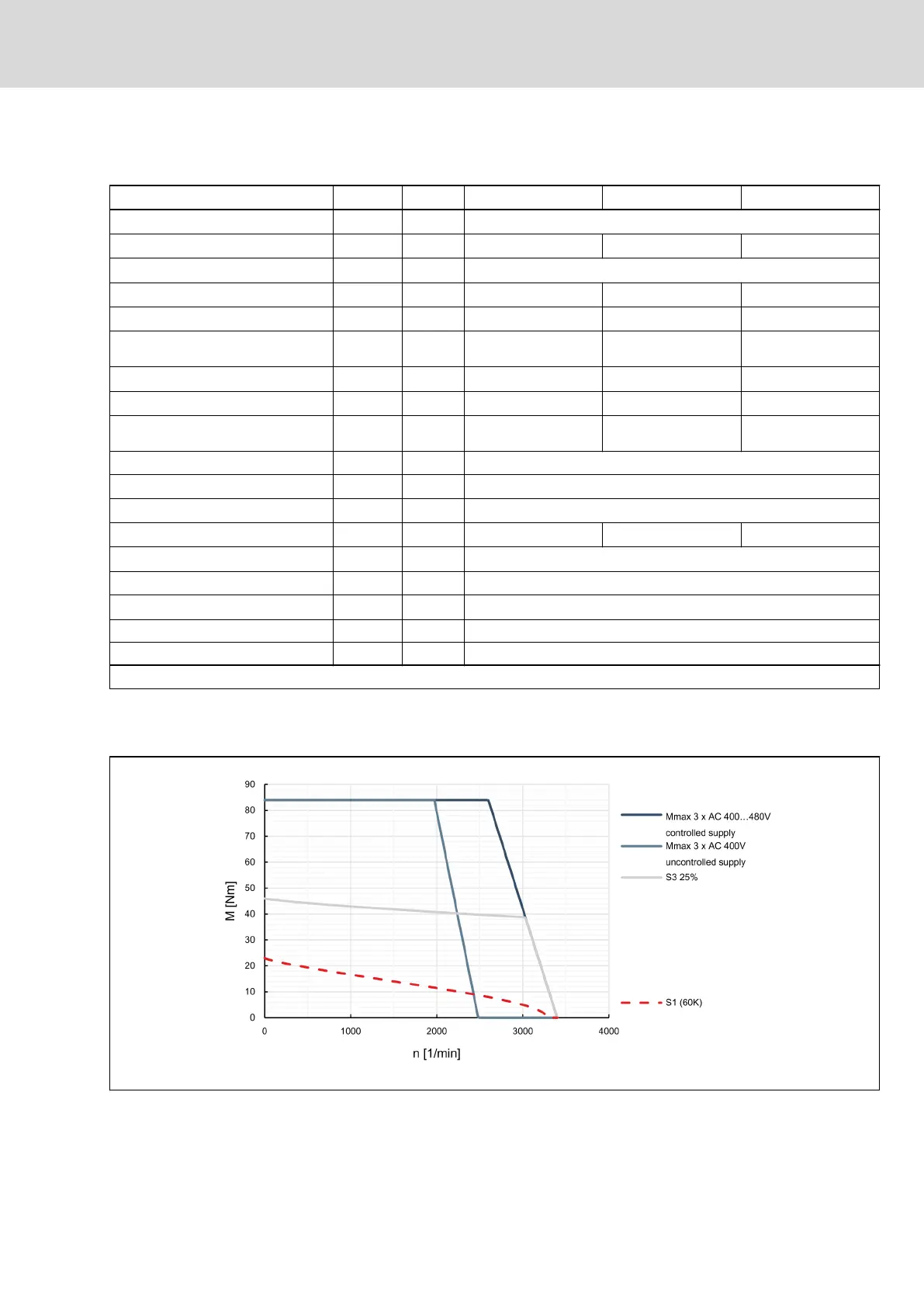 90
80
70
60
50
40
30
20
10
0

M [Nm]

0 1000 2000 3000 4000

n [1/min]

Mmax 3 x AC 400…480V controlled supply

Mmax 3 x AC 400V uncontrolled supply

S3 25%

S1 (60K)